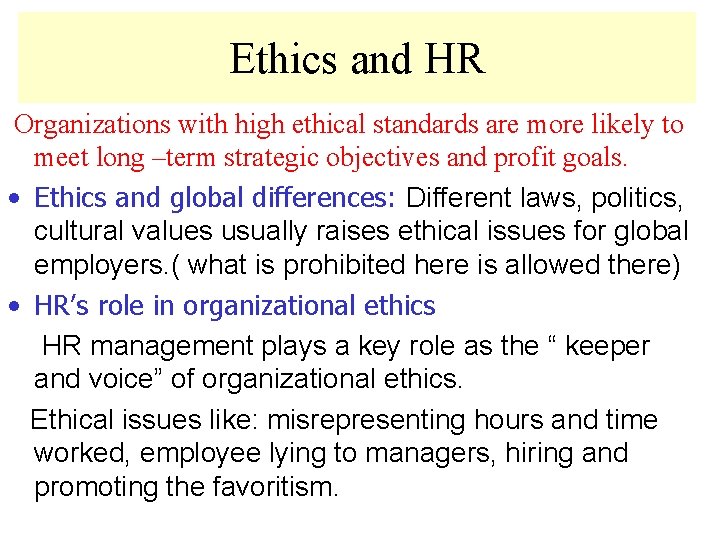 Ethics and HR

Organizations with high ethical standards are more likely to meet long –term strategic objectives and profit goals.

• Ethics and global differences: Different laws, politics, cultural values usually raises ethical issues for global employers.( what is prohibited here is allowed there)

• HR's role in organizational ethics

HR management plays a key role as the " keeper and voice" of organizational ethics.

Ethical issues like: misrepresenting hours and time worked, employee lying to managers, hiring and promoting the favoritism.